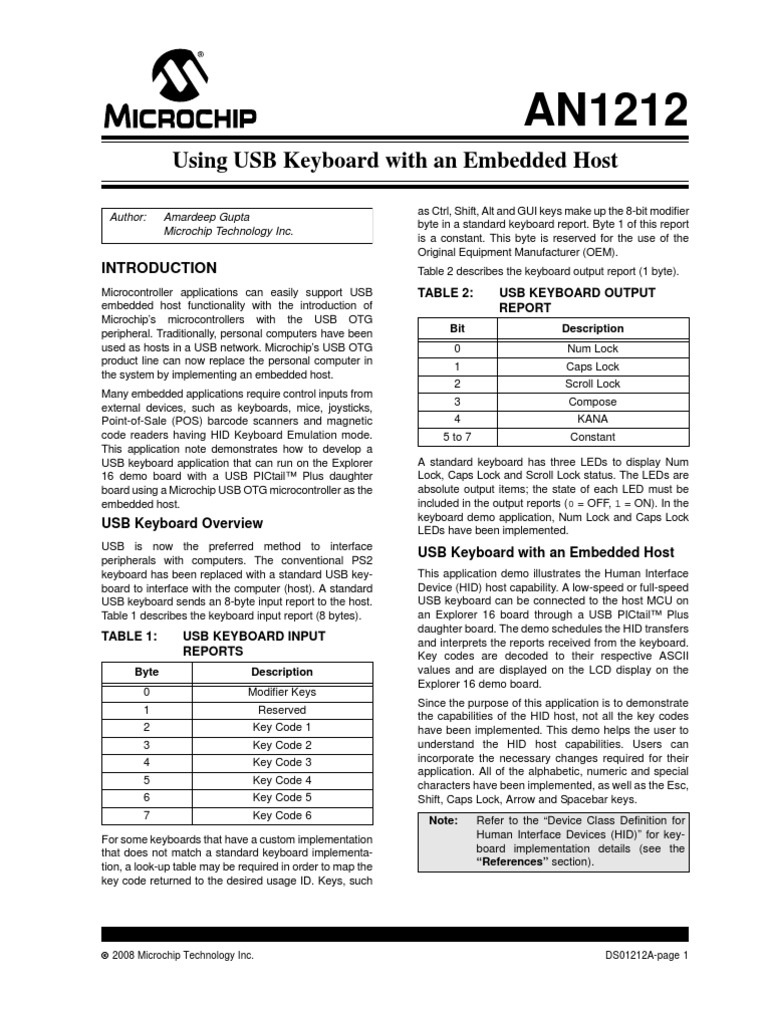 MICROCHIP

AN1212

Using USB Keyboard with an Embedded Host

Author: Amardeep Gupta
Microchip Technology Inc.

INTRODUCTION

Microcontroller applications can easily support USB embedded host functionality with the introduction of Microchip's microcontrollers with the USB OTG peripheral. Traditionally, personal computers have been used as hosts in a USB network. Microchip's USB OTG product line can now replace the personal computer in the system by implementing an embedded host.

Many embedded applications require control inputs from external devices, such as keyboards, mice, joysticks, Point-of-Sale (POS) barcode scanners and magnetic code readers having HID Keyboard Emulation mode. This application note demonstrates how to develop a USB keyboard application that can run on the Explorer 16 demo board with a USB PICtail™ Plus daughter board using a Microchip USB OTG microcontroller as the embedded host.

USB Keyboard Overview

USB is now the preferred method to interface peripherals with computers. The conventional PS2 keyboard has been replaced with a standard USB keyboard to interface with the computer (host). A standard USB keyboard sends an 8-byte input report to the host. Table 1 describes the keyboard input report (8 bytes).

TABLE 1: USB KEYBOARD INPUT REPORTS

| Byte | Description |
|---|---|
| 0 | Modifier Keys |
| 1 | Reserved |
| 2 | Key Code 1 |
| 3 | Key Code 2 |
| 4 | Key Code 3 |
| 5 | Key Code 4 |
| 6 | Key Code 5 |
| 7 | Key Code 6 |

For some keyboards that have a custom implementation that does not match a standard keyboard implementation, a look-up table may be required in order to map the key code returned to the desired usage ID. Keys, such as Ctrl, Shift, Alt and GUI keys make up the 8-bit modifier byte in a standard keyboard report. Byte 1 of this report is a constant. This byte is reserved for the use of the Original Equipment Manufacturer (OEM).

Table 2 describes the keyboard output report (1 byte).

TABLE 2: USB KEYBOARD OUTPUT REPORT

| Bit | Description |
|---|---|
| 0 | Num Lock |
| 1 | Caps Lock |
| 2 | Scroll Lock |
| 3 | Compose |
| 4 | KANA |
| 5 to 7 | Constant |

A standard keyboard has three LEDs to display Num Lock, Caps Lock and Scroll Lock status. The LEDs are absolute output items; the state of each LED must be included in the output reports (0 = OFF, 1 = ON). In the keyboard demo application, Num Lock and Caps Lock LEDs have been implemented.

USB Keyboard with an Embedded Host

This application demo illustrates the Human Interface Device (HID) host capability. A low-speed or full-speed USB keyboard can be connected to the host MCU on an Explorer 16 board through a USB PICtail™ Plus daughter board. The demo schedules the HID transfers and interprets the reports received from the keyboard. Key codes are decoded to their respective ASCII values and are displayed on the LCD display on the Explorer 16 demo board.

Since the purpose of this application is to demonstrate the capabilities of the HID host, not all the key codes have been implemented. This demo helps the user to understand the HID host capabilities. Users can incorporate the necessary changes required for their application. All of the alphabetic, numeric and special characters have been implemented, as well as the Esc, Shift, Caps Lock, Arrow and Spacebar keys.

Note: Refer to the "Device Class Definition for Human Interface Devices (HID)" for keyboard implementation details (see the "References" section).

© 2008 Microchip Technology Inc.

DS01212A-page 1